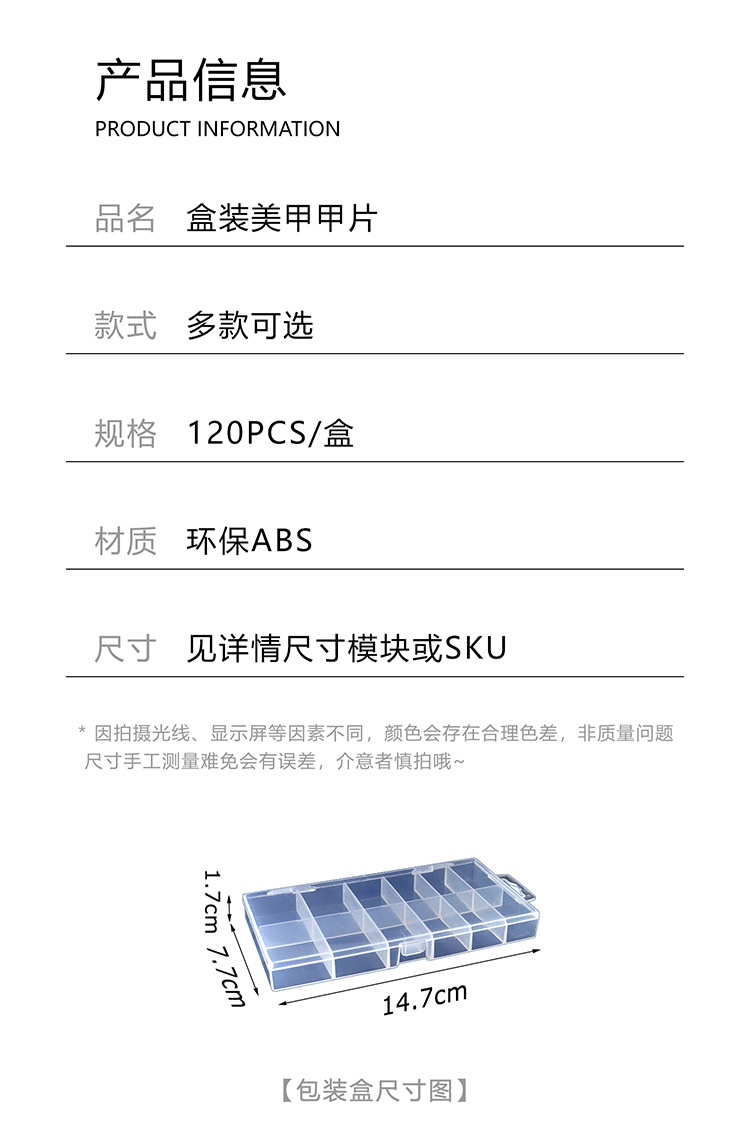 产品信息
PRODUCT INFORMATION

品名 盒装美甲甲片

款式 多款可选

规格 120PCS/盒

材质 环保ABS

尺寸 见详情尺寸模块或SKU

* 因拍摄光线、显示屏等因素不同，颜色会存在合理色差，非质量问题
尺寸手工测量难免会有误差，介意者慎拍哦~

1.7cm
7.7cm
14.7cm

【包装盒尺寸图】